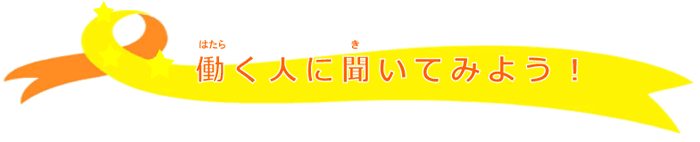 はたら　き
働く人に聞いてみよう！